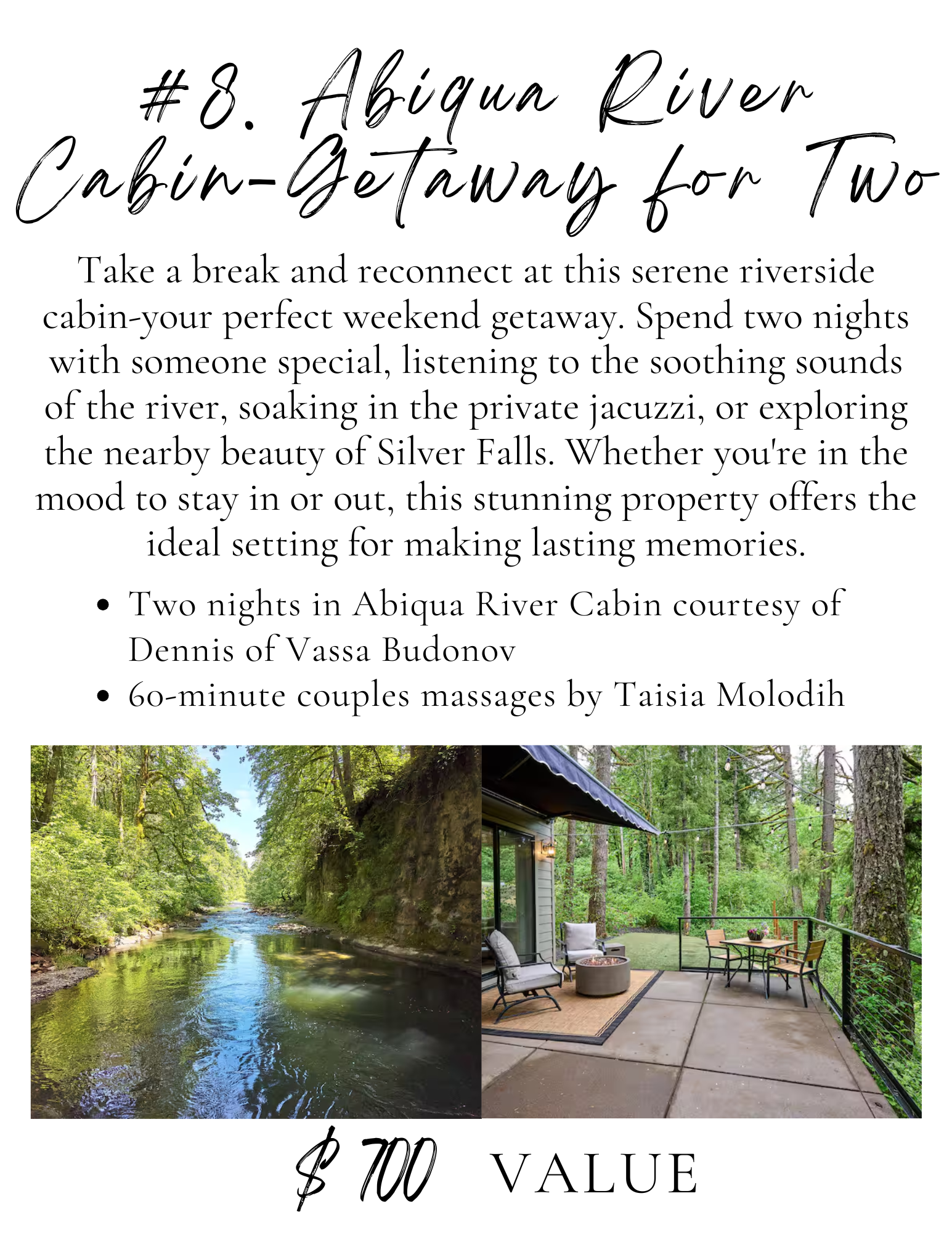 #8. Abiqua River Cabin-Getaway for Two

Take a break and reconnect at this serene riverside cabin-your perfect weekend getaway. Spend two nights with someone special, listening to the soothing sounds of the river, soaking in the private jacuzzi, or exploring the nearby beauty of Silver Falls. Whether you're in the mood to stay in or out, this stunning property offers the ideal setting for making lasting memories.

• Two nights in Abiqua River Cabin courtesy of Dennis of Vassa Budonov
• 60-minute couples massages by Taisia Molodih

$ 700 VALUE